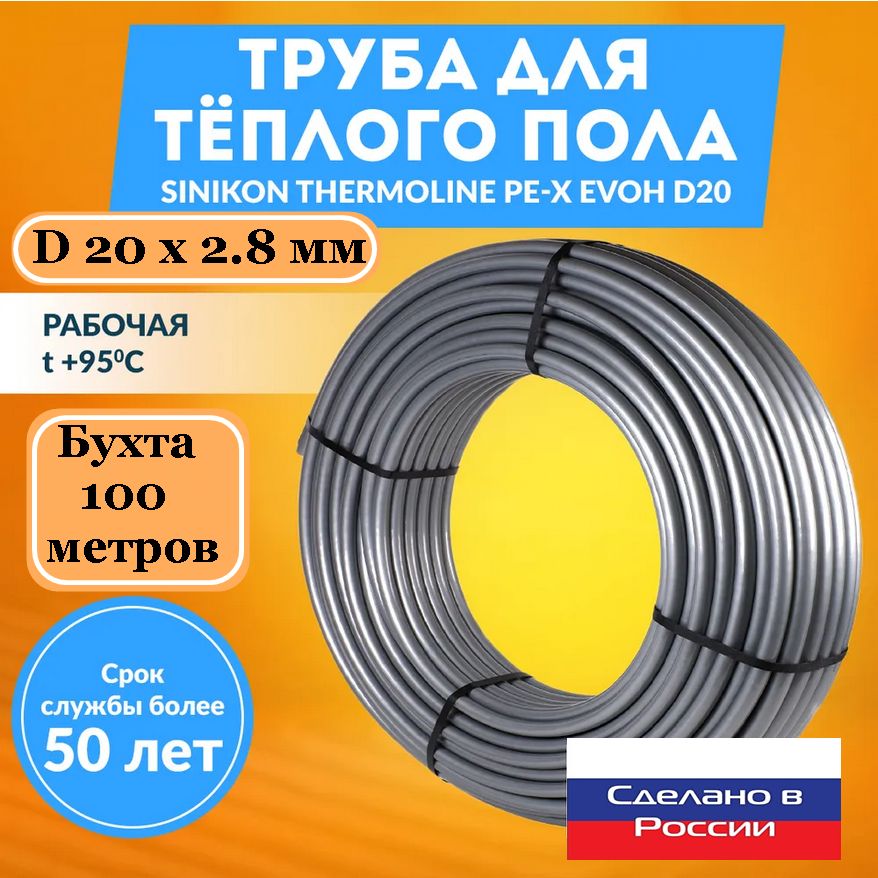 ТРУБА ДЛЯ ТЁПЛОГО ПОЛА
SINIKON THERMOLINE PE-X EVOH D20

D 20 x 2.8 мм

РАБОЧАЯ
t +95⁰C

Бухта
100
метров

Срок службы более
50 лет

Сделано в России